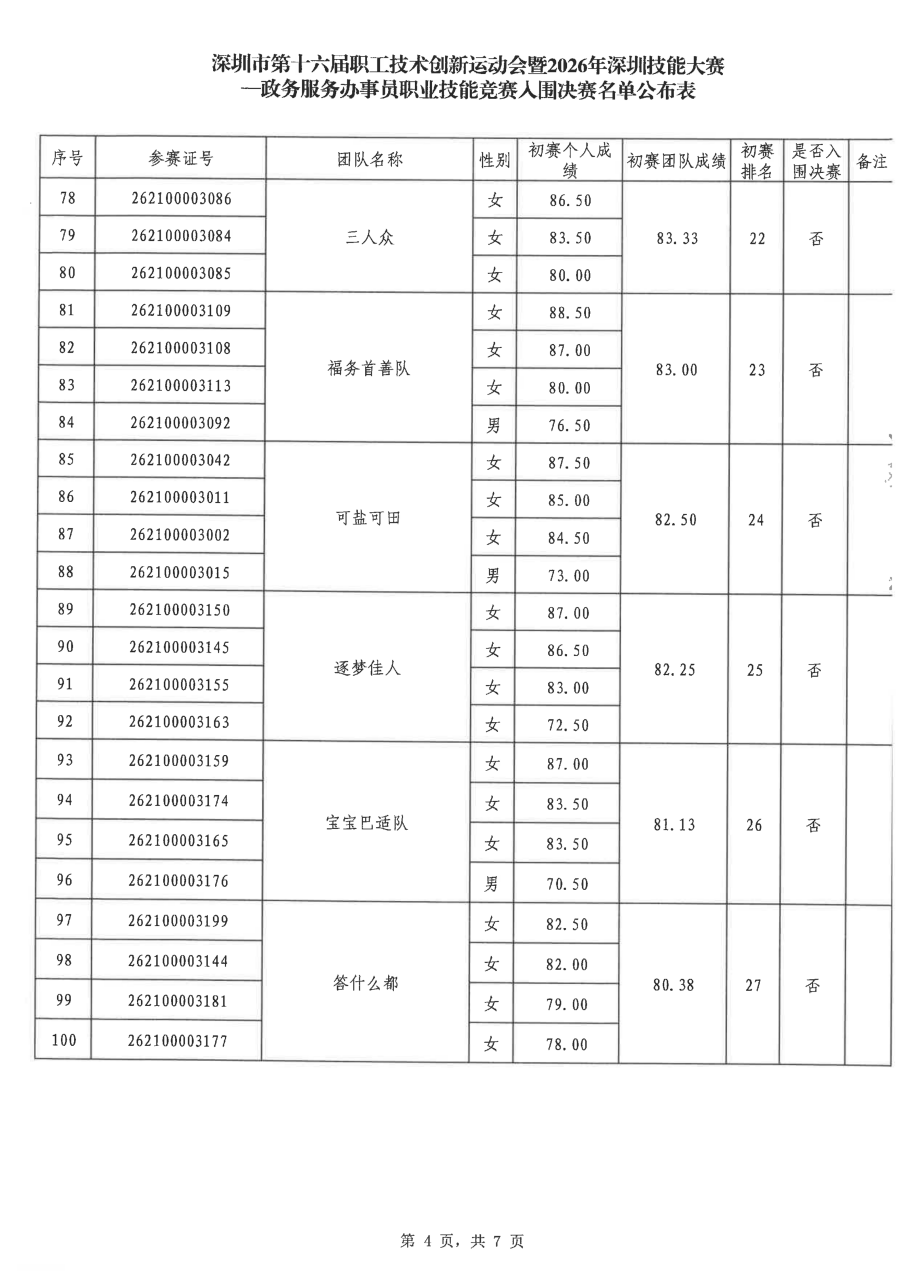 深圳市第十六届职工技术创新运动会暨2026年深圳技能大赛
—政务服务办事员职业技能竞赛入围决赛名单公布表

| 序号 | 参赛证号 | 团队名称 | 性别 | 初赛个人成绩 | 初赛团队成绩 | 初赛排名 | 是否入围决赛 | 备注 |
|---|---|---|---|---|---|---|---|---|
| 78 | 262100003086 | 三人众 | 女 | 86.50 | 83.33 | 22 | 否 | |
| 79 | 262100003084 | | 女 | 83.50 | | | | |
| 80 | 262100003085 | | 女 | 80.00 | | | | |
| 81 | 262100003109 | 福务首善队 | 女 | 88.50 | 83.00 | 23 | 否 | |
| 82 | 262100003108 | | 女 | 87.00 | | | | |
| 83 | 262100003113 | | 女 | 80.00 | | | | |
| 84 | 262100003092 | | 男 | 76.50 | | | | |
| 85 | 262100003042 | 可盐可田 | 女 | 87.50 | 82.50 | 24 | 否 | |
| 86 | 262100003011 | | 女 | 85.00 | | | | |
| 87 | 262100003002 | | 女 | 84.50 | | | | |
| 88 | 262100003015 | | 男 | 73.00 | | | | |
| 89 | 262100003150 | 逐梦佳人 | 女 | 87.00 | 82.25 | 25 | 否 | |
| 90 | 262100003145 | | 女 | 86.50 | | | | |
| 91 | 262100003155 | | 女 | 83.00 | | | | |
| 92 | 262100003163 | | 女 | 72.50 | | | | |
| 93 | 262100003159 | 宝宝巴适队 | 女 | 87.00 | 81.13 | 26 | 否 | |
| 94 | 262100003174 | | 女 | 83.50 | | | | |
| 95 | 262100003165 | | 女 | 83.50 | | | | |
| 96 | 262100003176 | | 男 | 70.50 | | | | |
| 97 | 262100003199 | 答什么都 | 女 | 82.50 | 80.38 | 27 | 否 | |
| 98 | 262100003144 | | 女 | 82.00 | | | | |
| 99 | 262100003181 | | 女 | 79.00 | | | | |
| 100 | 262100003177 | | 女 | 78.00 | | | | |

第4页，共7页